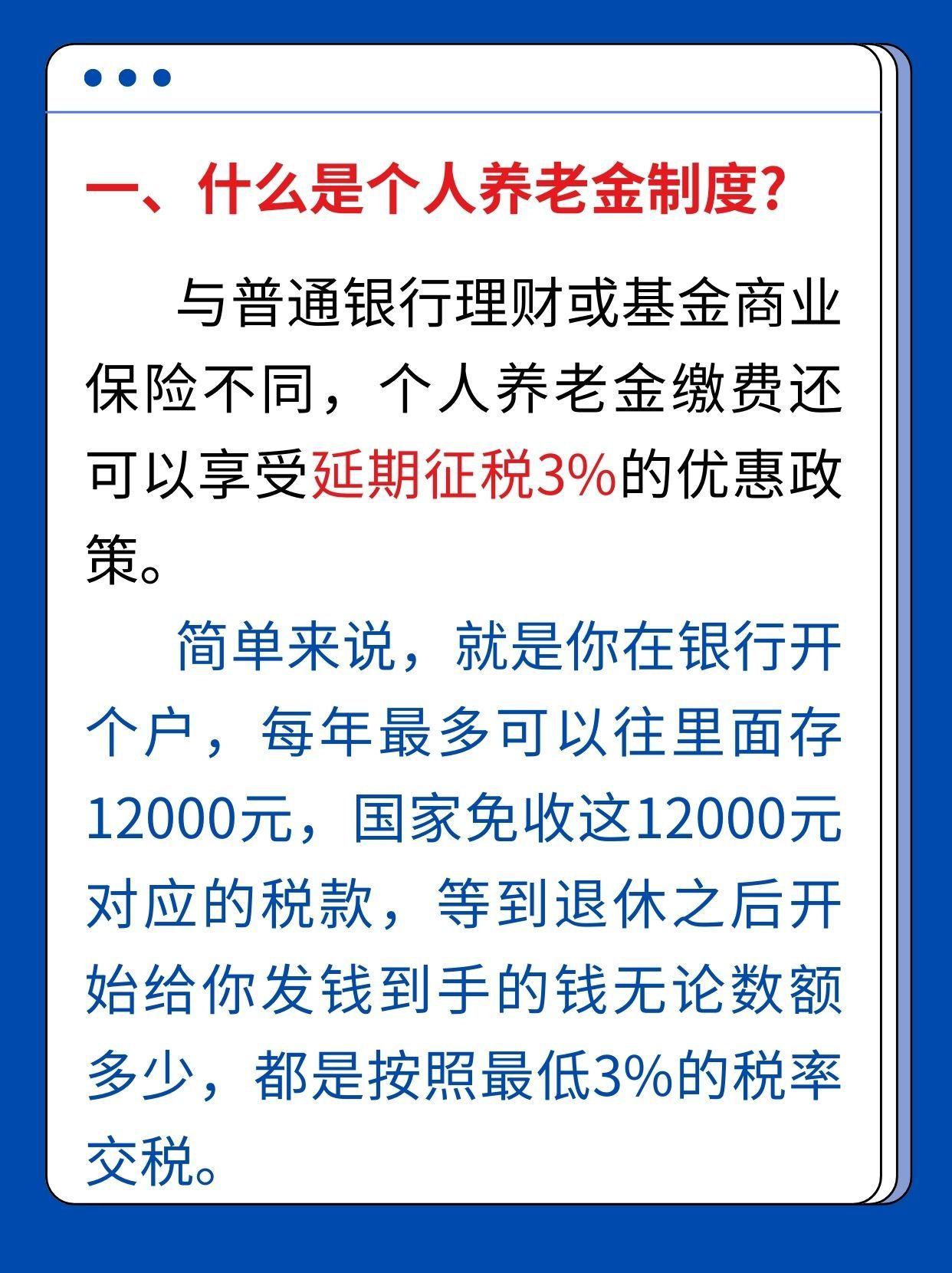 一、什么是个人养老金制度?

与普通银行理财或基金商业保险不同，个人养老金缴费还可以享受延期征税3%的优惠政策。

简单来说，就是你在银行开个户，每年最多可以往里面存12000元，国家免收这12000元对应的税款，等到退休之后开始给你发钱到手的钱无论数额多少，都是按照最低3%的税率交税。